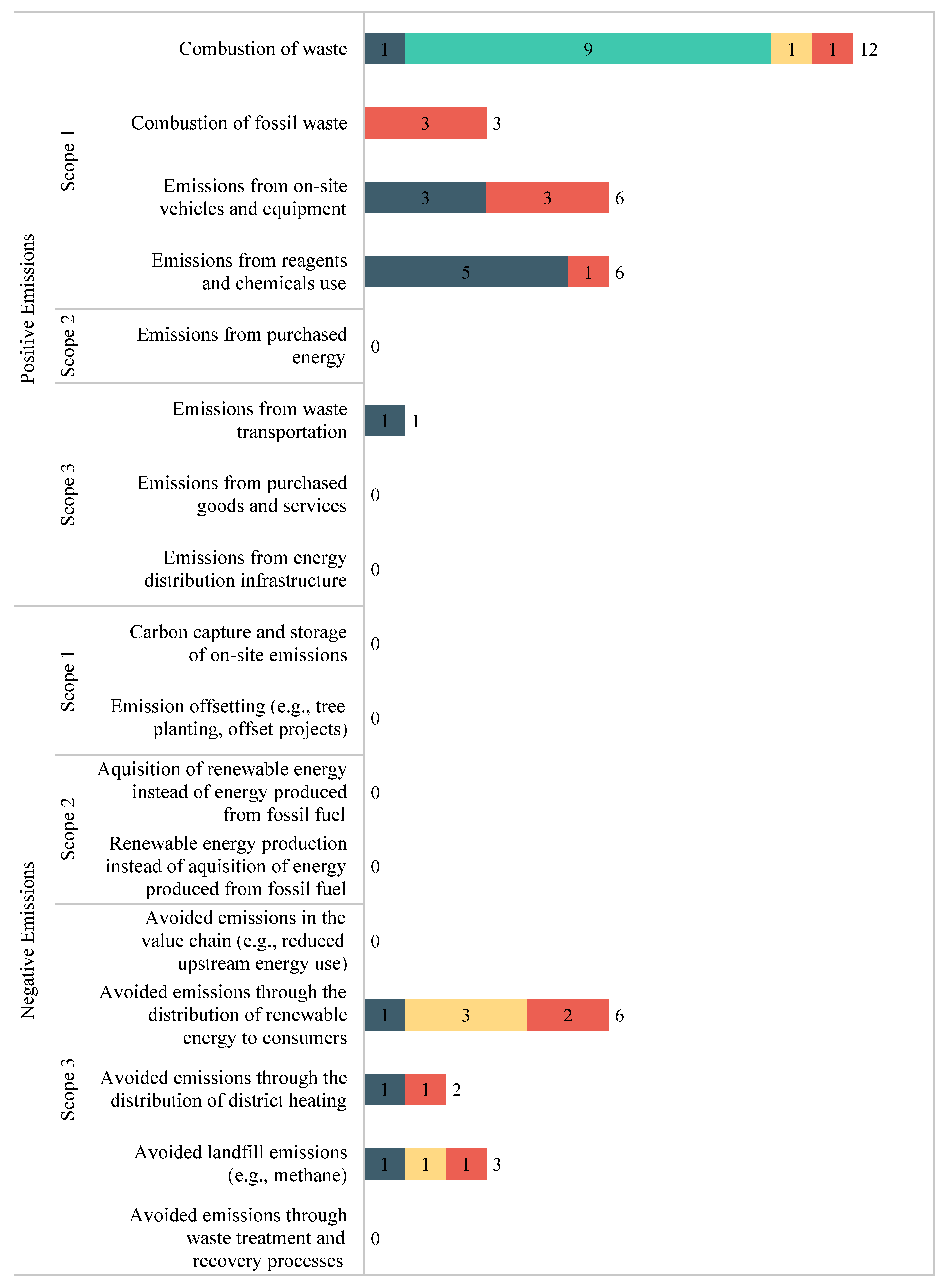 Positive Emissions

Scope 1

Combustion of waste 1 9 1 1 12

Combustion of fossil waste 3 3

Emissions from on-site vehicles and equipment 3 3 6

Emissions from reagents and chemicals use 5 1 6

Scope 2

Emissions from purchased energy 0

Scope 3

Emissions from waste transportation 1 1

Emissions from purchased goods and services 0

Emissions from energy distribution infrastructure 0

Negative Emissions

Scope 1

Carbon capture and storage of on-site emissions 0

Emission offsetting (e.g., tree planting, offset projects) 0

Scope 2

Aquisition of renewable energy instead of energy produced from fossil fuel 0

Renewable energy production instead of aquisition of energy produced from fossil fuel 0

Scope 3

Avoided emissions in the value chain (e.g., reduced upstream energy use) 0

Avoided emissions through the distribution of renewable energy to consumers 1 3 2 6

Avoided emissions through the distribution of district heating 1 1 2

Avoided landfill emissions (e.g., methane) 1 1 1 3

Avoided emissions through waste treatment and recovery processes 0